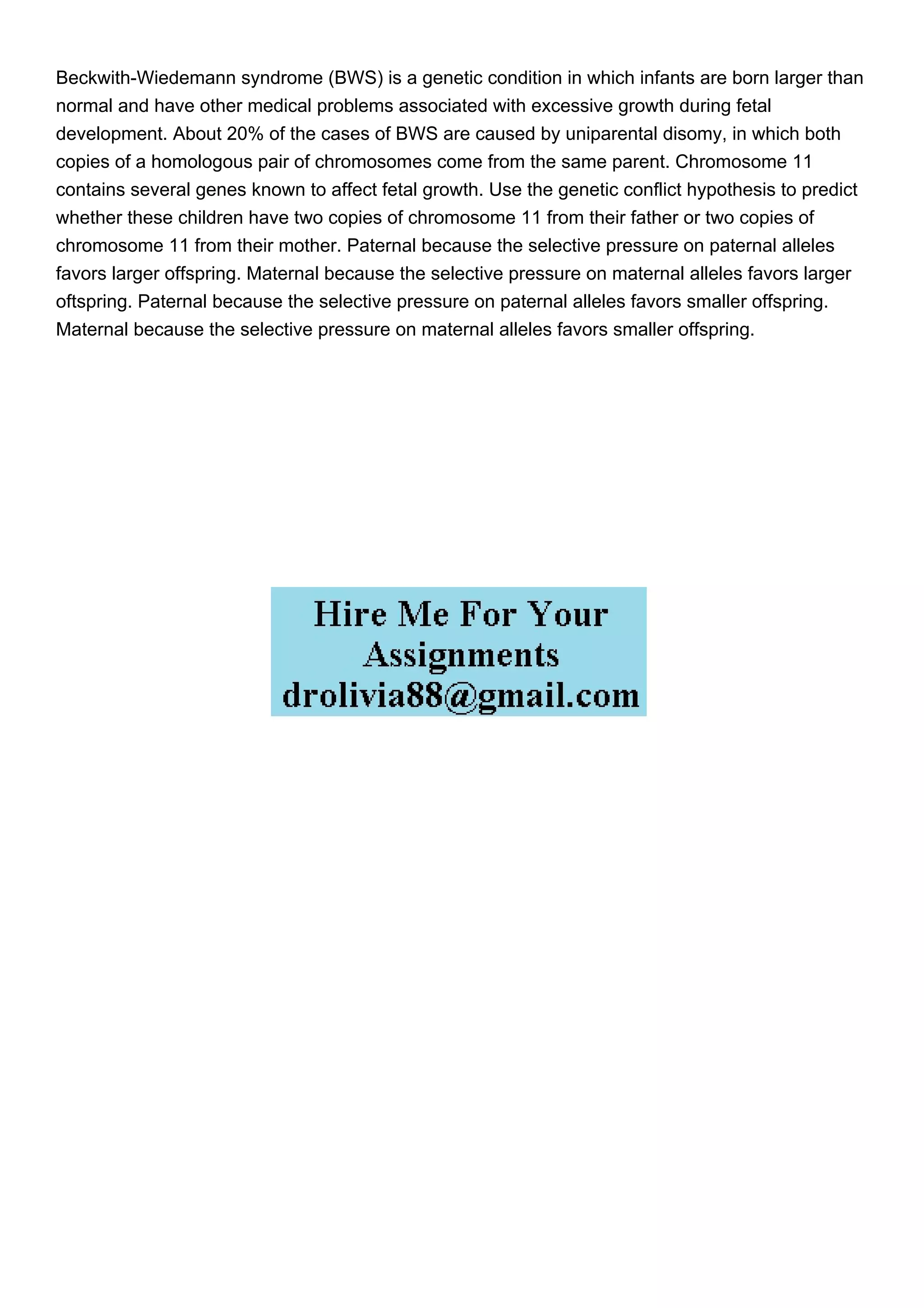 Beckwith-Wiedemann syndrome (BWS) is a genetic condition in which infants are born larger than normal and have other medical problems associated with excessive growth during fetal development. About 20% of the cases of BWS are caused by uniparental disomy, in which both copies of a homologous pair of chromosomes come from the same parent. Chromosome 11 contains several genes known to affect fetal growth. Use the genetic conflict hypothesis to predict whether these children have two copies of chromosome 11 from their father or two copies of chromosome 11 from their mother. Paternal because the selective pressure on paternal alleles favors larger offspring. Maternal because the selective pressure on maternal alleles favors larger oftspring. Paternal because the selective pressure on paternal alleles favors smaller offspring. Maternal because the selective pressure on maternal alleles favors smaller offspring.

Hire Me For Your
Assignments
drolivia88@gmail.com